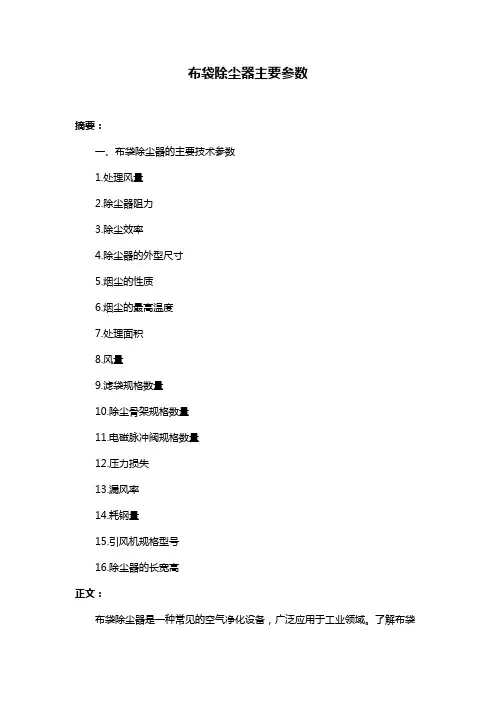 布袋除尘器主要参数

摘要：

一、布袋除尘器的主要技术参数

1.处理风量

2.除尘器阻力

3.除尘效率

4.除尘器的外型尺寸

5.烟尘的性质

6.烟尘的最高温度

7.处理面积

8.风量

9.滤袋规格数量

10.除尘骨架规格数量

11.电磁脉冲阀规格数量

12.压力损失

13.漏风率

14.耗钢量

15.引风机规格型号

16.除尘器的长宽高

正文：

布袋除尘器是一种常见的空气净化设备，广泛应用于工业领域。了解布袋